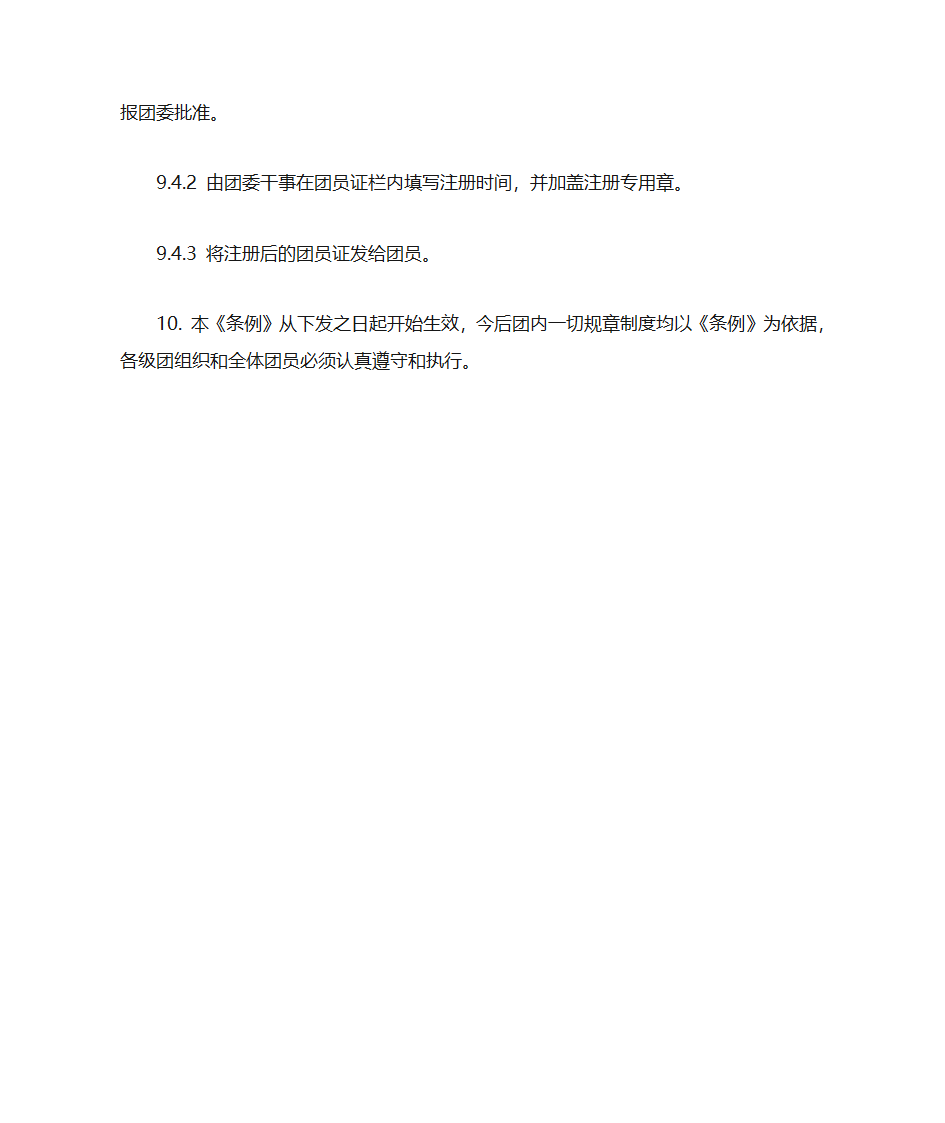 报团委批准。

9.4.2 由团委干事在团员证栏内填写注册时间，并加盖注册专用章。

9.4.3 将注册后的团员证发给团员。

10. 本《条例》从下发之日起开始生效，今后团内一切规章制度均以《条例》为依据，各级团组织和全体团员必须认真遵守和执行。